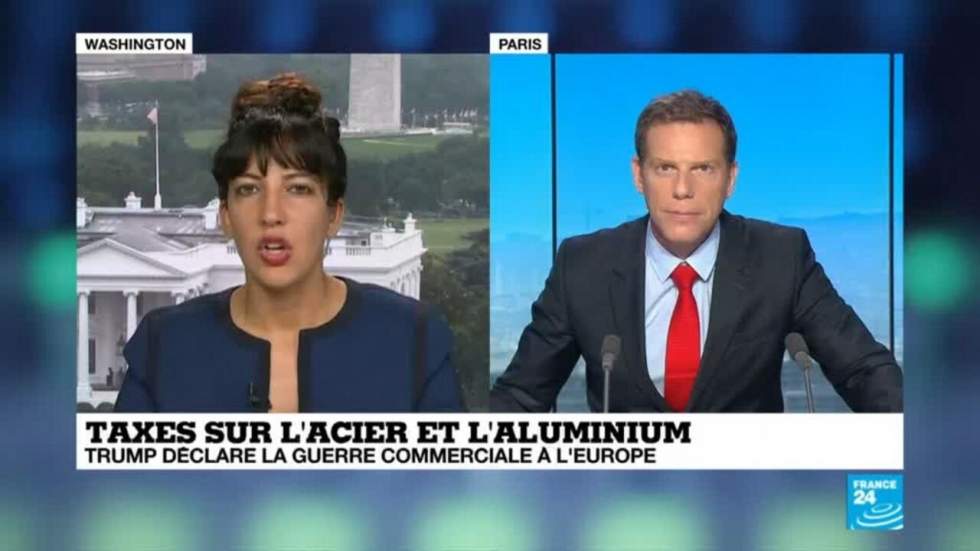 WASHINGTON

PARIS

TAXES SUR L'ACIER ET L'ALUMINIUM
TRUMP DÉCLARE LA GUERRE COMMERCIALE À L'EUROPE

FRANCE 24